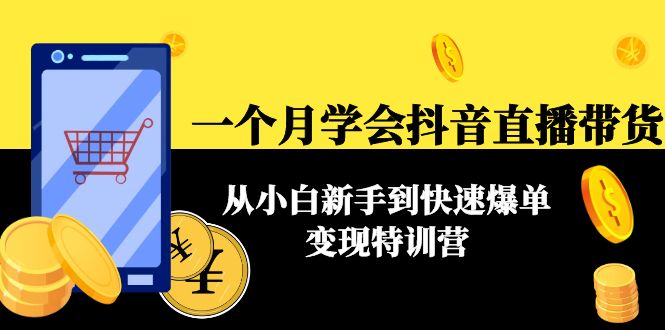 一个月学会抖音直播带货

从小白新手到快速爆单
变现特训营